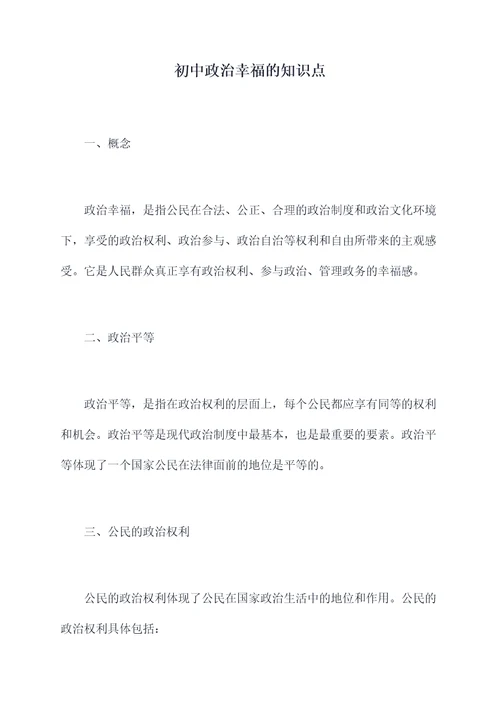 初中政治幸福的知识点

一、概念

政治幸福，是指公民在合法、公正、合理的政治制度和政治文化环境下，享受的政治权利、政治参与、政治自治等权利和自由所带来的主观感受。它是人民群众真正享有政治权利、参与政治、管理政务的幸福感。

二、政治平等

政治平等，是指在政治权利的层面上，每个公民都应享有同等的权利和机会。政治平等是现代政治制度中最基本，也是最重要的要素。政治平等体现了一个国家公民在法律面前的地位是平等的。

三、公民的政治权利

公民的政治权利体现了公民在国家政治生活中的地位和作用。公民的政治权利具体包括：